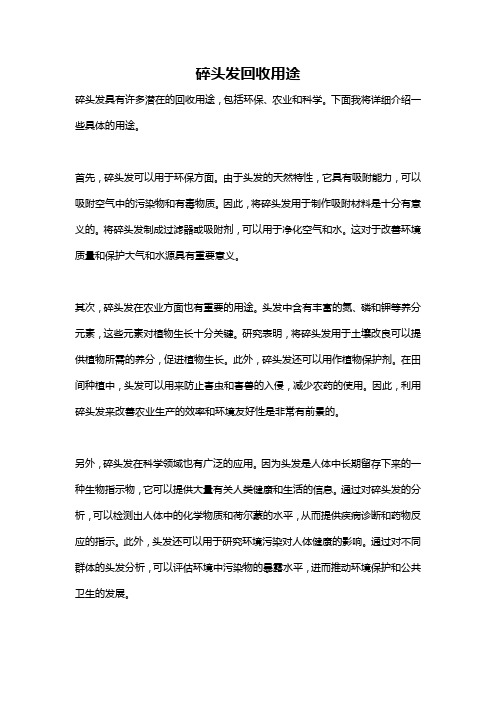 碎头发回收用途

碎头发具有许多潜在的回收用途，包括环保、农业和科学。下面我将详细介绍一些具体的用途。

首先，碎头发可以用于环保方面。由于头发的天然特性，它具有吸附能力，可以吸附空气中的污染物和有毒物质。因此，将碎头发用于制作吸附材料是十分有意义的。将碎头发制成过滤器或吸附剂，可以用于净化空气和水。这对于改善环境质量和保护大气和水源具有重要意义。

其次，碎头发在农业方面也有重要的用途。头发中含有丰富的氮、磷和钾等养分元素，这些元素对植物生长十分关键。研究表明，将碎头发用于土壤改良可以提供植物所需的养分，促进植物生长。此外，碎头发还可以用作植物保护剂。在田间种植中，头发可以用来防止害虫和害兽的入侵，减少农药的使用。因此，利用碎头发来改善农业生产的效率和环境友好性是非常有前景的。

另外，碎头发在科学领域也有广泛的应用。因为头发是人体中长期留存下来的一种生物指示物，它可以提供大量有关人类健康和生活的信息。通过对碎头发的分析，可以检测出人体中的化学物质和荷尔蒙的水平，从而提供疾病诊断和药物反应的指示。此外，头发还可以用于研究环境污染对人体健康的影响。通过对不同群体的头发分析，可以评估环境中污染物的暴露水平，进而推动环境保护和公共卫生的发展。